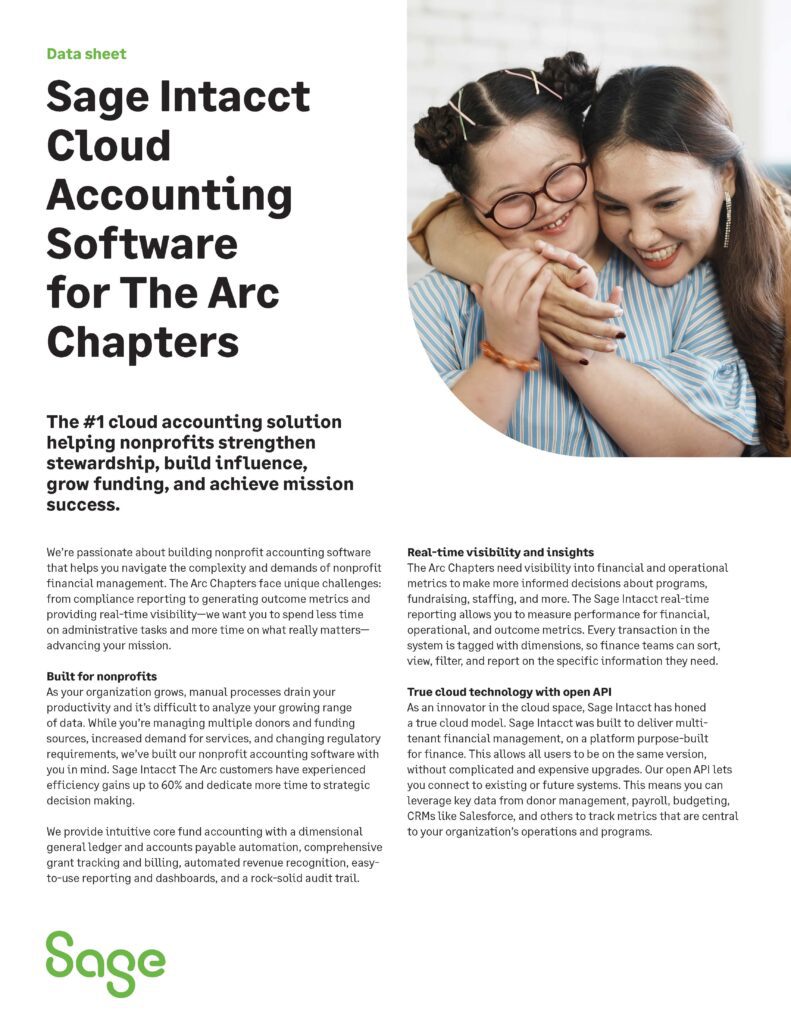 Data sheet

Sage Intacct Cloud Accounting Software for The Arc Chapters

The #1 cloud accounting solution helping nonprofits strengthen stewardship, build influence, grow funding, and achieve mission success.

We're passionate about building nonprofit accounting software that helps you navigate the complexity and demands of nonprofit financial management. The Arc Chapters face unique challenges: from compliance reporting to generating outcome metrics and providing real-time visibility—we want you to spend less time on administrative tasks and more time on what really matters—advancing your mission.

Built for nonprofits
As your organization grows, manual processes drain your productivity and it's difficult to analyze your growing range of data. While you're managing multiple donors and funding sources, increased demand for services, and changing regulatory requirements, we've built our nonprofit accounting software with you in mind. Sage Intacct The Arc customers have experienced efficiency gains up to 60% and dedicate more time to strategic decision making.

We provide intuitive core fund accounting with a dimensional general ledger and accounts payable automation, comprehensive grant tracking and billing, automated revenue recognition, easy-to-use reporting and dashboards, and a rock-solid audit trail.

Real-time visibility and insights
The Arc Chapters need visibility into financial and operational metrics to make more informed decisions about programs, fundraising, staffing, and more. The Sage Intacct real-time reporting allows you to measure performance for financial, operational, and outcome metrics. Every transaction in the system is tagged with dimensions, so finance teams can sort, view, filter, and report on the specific information they need.

True cloud technology with open API
As an innovator in the cloud space, Sage Intacct has honed a true cloud model. Sage Intacct was built to deliver multi-tenant financial management, on a platform purpose-built for finance. This allows all users to be on the same version, without complicated and expensive upgrades. Our open API lets you connect to existing or future systems. This means you can leverage key data from donor management, payroll, budgeting, CRMs like Salesforce, and others to track metrics that are central to your organization's operations and programs.

Sage